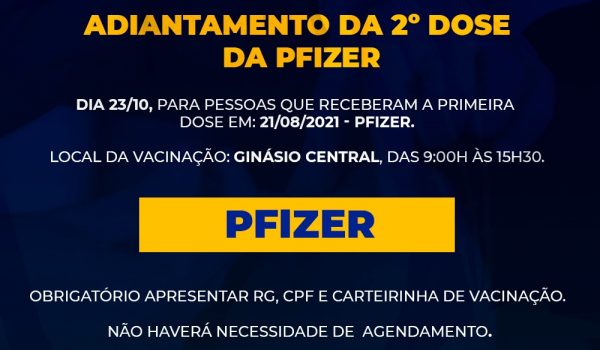 ADIANTAMENTO DA 2° DOSE DA PFIZER

DIA 23/10, PARA PESSOAS QUE RECEBERAM A PRIMEIRA DOSE EM: 21/08/2021 - PFIZER.

LOCAL DA VACINAÇÃO: GINÁSIO CENTRAL, DAS 9:00H ÀS 15H30.

PFIZER

OBRIGATÓRIO APRESENTAR RG, CPF E CARTEIRINHA DE VACINAÇÃO.

NÃO HAVERÁ NECESSIDADE DE AGENDAMENTO.